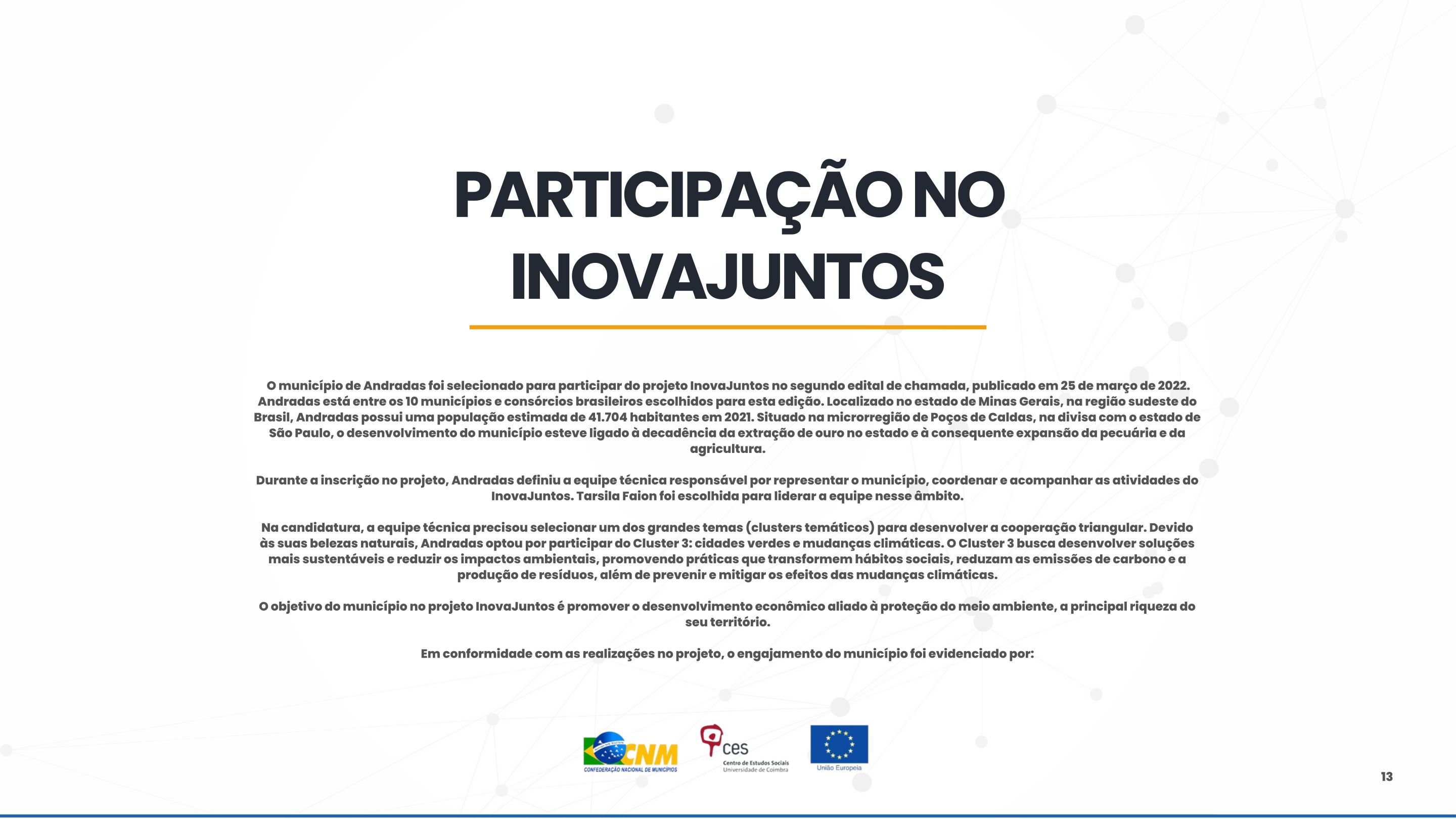 PARTICIPAÇÃO NO INOVAJUNTOS

O município de Andradas foi selecionado para participar do projeto InovaJuntos no segundo edital de chamada, publicado em 25 de março de 2022. Andradas está entre os 10 municípios e consórcios brasileiros escolhidos para esta edição. Localizado no estado de Minas Gerais, na região sudeste do Brasil, Andradas possui uma população estimada de 41.704 habitantes em 2021. Situado na microrregião de Poços de Caldas, na divisa com o estado de São Paulo, o desenvolvimento do município esteve ligado à decadência da extração de ouro no estado e à consequente expansão da pecuária e da agricultura.

Durante a inscrição no projeto, Andradas definiu a equipe técnica responsável por representar o município, coordenar e acompanhar as atividades do InovaJuntos. Tarsila Faion foi escolhida para liderar a equipe nesse âmbito.

Na candidatura, a equipe técnica precisou selecionar um dos grandes temas (clusters temáticos) para desenvolver a cooperação triangular. Devido às suas belezas naturais, Andradas optou por participar do Cluster 3: cidades verdes e mudanças climáticas. O Cluster 3 busca desenvolver soluções mais sustentáveis e reduzir os impactos ambientais, promovendo práticas que transformem hábitos sociais, reduzam as emissões de carbono e a produção de resíduos, além de prevenir e mitigar os efeitos das mudanças climáticas.

O objetivo do município no projeto InovaJuntos é promover o desenvolvimento econômico aliado à proteção do meio ambiente, a principal riqueza do seu território.

Em conformidade com as realizações no projeto, o engajamento do município foi evidenciado por:

CNM CONFEDERAÇÃO NACIONAL DE MUNICÍPIOS

ces Centro de Estudos Sociais Universidade de Coimbra

União Europeia

13